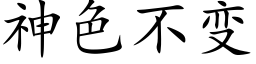 神色不变